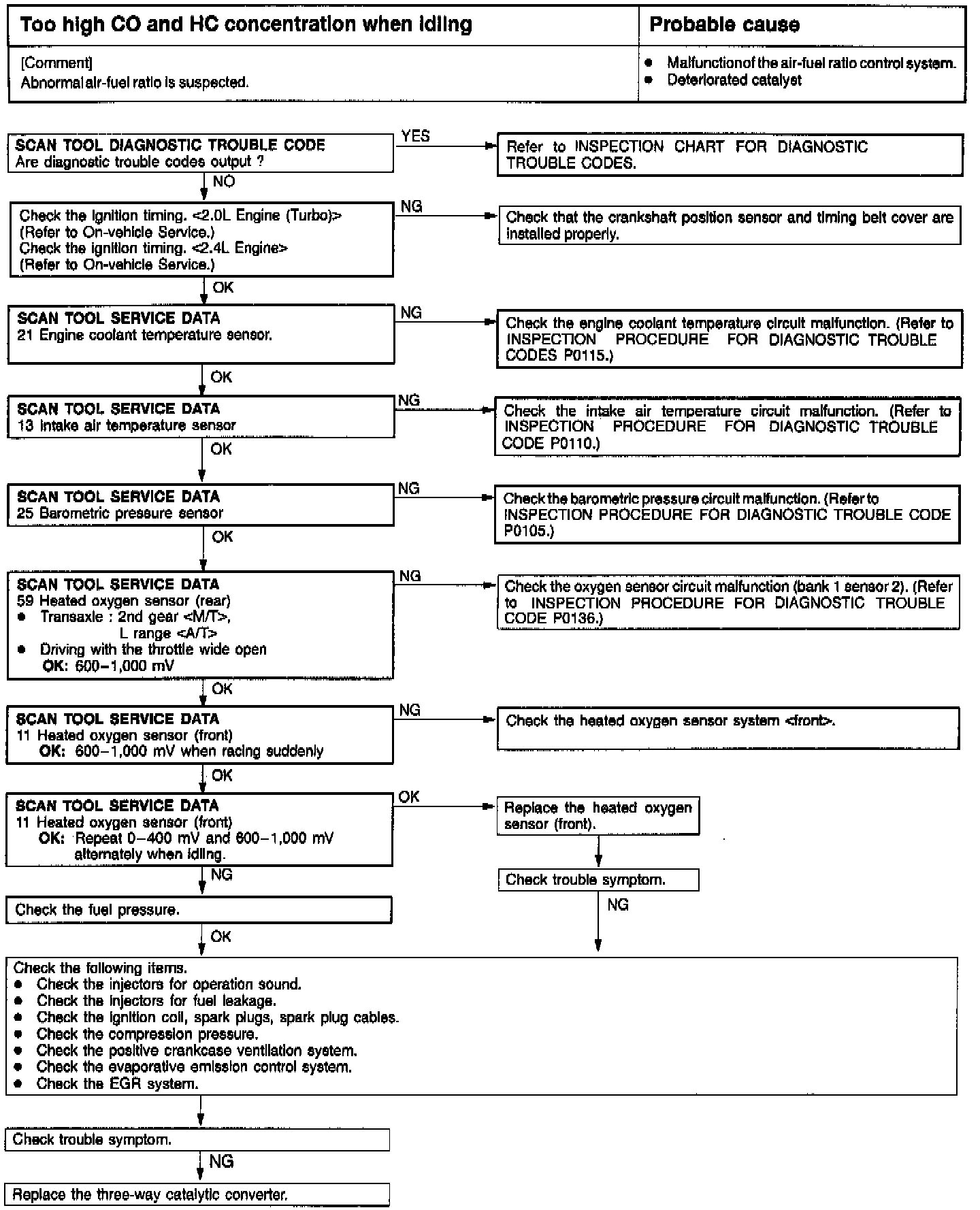 | Too high CO and HC concentration when idling | Probable cause |
|---|---|
| [Comment] Abnormal air-fuel ratio is suspected. | ● Malfunction of the air-fuel ratio control system. ● Deteriorated catalyst |

SCAN TOOL DIAGNOSTIC TROUBLE CODE
Are diagnostic trouble codes output ?

YES

Refer to INSPECTION CHART FOR DIAGNOSTIC TROUBLE CODES.

NO

Check the ignition timing. <2.0L Engine (Turbo)>
(Refer to On-vehicle Service.)
Check the ignition timing. <2.4L Engine>
(Refer to On-vehicle Service.)

NG

Check that the crankshaft position sensor and timing belt cover are installed properly.

OK

SCAN TOOL SERVICE DATA
21 Engine coolant temperature sensor.

NG

Check the engine coolant temperature circuit malfunction. (Refer to INSPECTION PROCEDURE FOR DIAGNOSTIC TROUBLE CODES P0115.)

OK

SCAN TOOL SERVICE DATA
13 Intake air temperature sensor

NG

Check the intake air temperature circuit malfunction. (Refer to INSPECTION PROCEDURE FOR DIAGNOSTIC TROUBLE CODE P0110.)

OK

SCAN TOOL SERVICE DATA
25 Barometric pressure sensor

NG

Check the barometric pressure circuit malfunction. (Refer to INSPECTION PROCEDURE FOR DIAGNOSTIC TROUBLE CODE P0105.)

OK

SCAN TOOL SERVICE DATA
59 Heated oxygen sensor (rear)
● Transaxle : 2nd gear <M/T>, L range <A/T>
● Driving with the throttle wide open
OK: 600–1,000 mV

NG

Check the oxygen sensor circuit malfunction (bank 1 sensor 2). (Refer to INSPECTION PROCEDURE FOR DIAGNOSTIC TROUBLE CODE P0136.)

OK

SCAN TOOL SERVICE DATA
11 Heated oxygen sensor (front)
OK: 600–1,000 mV when racing suddenly

NG

Check the heated oxygen sensor system <front>.

OK

SCAN TOOL SERVICE DATA
11 Heated oxygen sensor (front)
OK: Repeat 0–400 mV and 600–1,000 mV alternately when idling.

OK

Replace the heated oxygen sensor (front).

Check trouble symptom.

NG

NG

Check the fuel pressure.

OK

Check the following items.
● Check the injectors for operation sound.
● Check the injectors for fuel leakage.
● Check the ignition coil, spark plugs, spark plug cables.
● Check the compression pressure.
● Check the positive crankcase ventilation system.
● Check the evaporative emission control system.
● Check the EGR system.

Check trouble symptom.

NG

Replace the three-way catalytic converter.